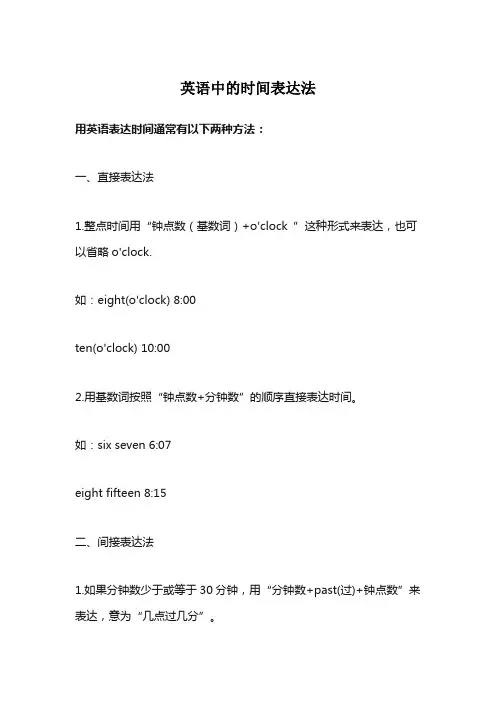 英语中的时间表达法

用英语表达时间通常有以下两种方法：

一、直接表达法

1.整点时间用“钟点数（基数词）+o'clock ”这种形式来表达，也可以省略 o'clock.

如：eight(o'clock) 8:00

ten(o'clock) 10:00

2.用基数词按照“钟点数+分钟数”的顺序直接表达时间。

如：six seven 6:07

eight fifteen 8:15

二、间接表达法

1.如果分钟数少于或等于 30 分钟，用“分钟数+past(过)+钟点数”来表达，意为“几点过几分”。